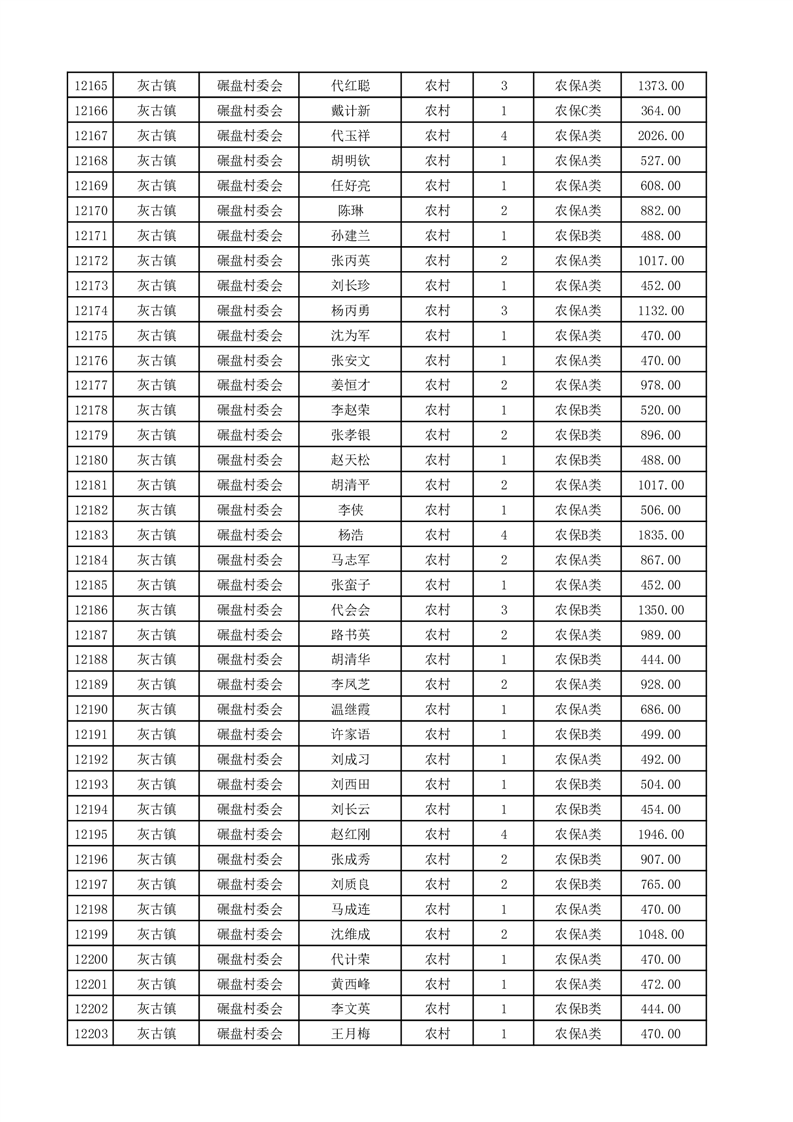 | 12165 | 灰古镇 | 碾盘村委会 | 代红聪 | 农村 | 3 | 农保A类 | 1373.00 |
|---|---|---|---|---|---|---|---|
| 12166 | 灰古镇 | 碾盘村委会 | 戴计新 | 农村 | 1 | 农保C类 | 364.00 |
| 12167 | 灰古镇 | 碾盘村委会 | 代玉祥 | 农村 | 4 | 农保A类 | 2026.00 |
| 12168 | 灰古镇 | 碾盘村委会 | 胡明钦 | 农村 | 1 | 农保A类 | 527.00 |
| 12169 | 灰古镇 | 碾盘村委会 | 任好亮 | 农村 | 1 | 农保A类 | 608.00 |
| 12170 | 灰古镇 | 碾盘村委会 | 陈琳 | 农村 | 2 | 农保A类 | 882.00 |
| 12171 | 灰古镇 | 碾盘村委会 | 孙建兰 | 农村 | 1 | 农保B类 | 488.00 |
| 12172 | 灰古镇 | 碾盘村委会 | 张丙英 | 农村 | 2 | 农保A类 | 1017.00 |
| 12173 | 灰古镇 | 碾盘村委会 | 刘长珍 | 农村 | 1 | 农保A类 | 452.00 |
| 12174 | 灰古镇 | 碾盘村委会 | 杨丙勇 | 农村 | 3 | 农保A类 | 1132.00 |
| 12175 | 灰古镇 | 碾盘村委会 | 沈为军 | 农村 | 1 | 农保A类 | 470.00 |
| 12176 | 灰古镇 | 碾盘村委会 | 张安文 | 农村 | 1 | 农保A类 | 470.00 |
| 12177 | 灰古镇 | 碾盘村委会 | 姜恒才 | 农村 | 2 | 农保A类 | 978.00 |
| 12178 | 灰古镇 | 碾盘村委会 | 李赵荣 | 农村 | 1 | 农保B类 | 520.00 |
| 12179 | 灰古镇 | 碾盘村委会 | 张孝银 | 农村 | 2 | 农保A类 | 896.00 |
| 12180 | 灰古镇 | 碾盘村委会 | 赵天松 | 农村 | 1 | 农保B类 | 488.00 |
| 12181 | 灰古镇 | 碾盘村委会 | 胡清平 | 农村 | 2 | 农保A类 | 1017.00 |
| 12182 | 灰古镇 | 碾盘村委会 | 李侠 | 农村 | 1 | 农保A类 | 506.00 |
| 12183 | 灰古镇 | 碾盘村委会 | 杨浩 | 农村 | 4 | 农保B类 | 1835.00 |
| 12184 | 灰古镇 | 碾盘村委会 | 马志军 | 农村 | 2 | 农保A类 | 867.00 |
| 12185 | 灰古镇 | 碾盘村委会 | 张蛮子 | 农村 | 1 | 农保A类 | 452.00 |
| 12186 | 灰古镇 | 碾盘村委会 | 代会会 | 农村 | 3 | 农保B类 | 1350.00 |
| 12187 | 灰古镇 | 碾盘村委会 | 路书英 | 农村 | 2 | 农保A类 | 989.00 |
| 12188 | 灰古镇 | 碾盘村委会 | 胡清华 | 农村 | 1 | 农保B类 | 444.00 |
| 12189 | 灰古镇 | 碾盘村委会 | 李凤芝 | 农村 | 2 | 农保A类 | 928.00 |
| 12190 | 灰古镇 | 碾盘村委会 | 温继霞 | 农村 | 1 | 农保A类 | 686.00 |
| 12191 | 灰古镇 | 碾盘村委会 | 许家语 | 农村 | 1 | 农保B类 | 499.00 |
| 12192 | 灰古镇 | 碾盘村委会 | 刘成习 | 农村 | 1 | 农保A类 | 492.00 |
| 12193 | 灰古镇 | 碾盘村委会 | 刘西田 | 农村 | 1 | 农保B类 | 504.00 |
| 12194 | 灰古镇 | 碾盘村委会 | 刘长云 | 农村 | 1 | 农保B类 | 454.00 |
| 12195 | 灰古镇 | 碾盘村委会 | 赵红刚 | 农村 | 4 | 农保A类 | 1946.00 |
| 12196 | 灰古镇 | 碾盘村委会 | 张成秀 | 农村 | 2 | 农保B类 | 907.00 |
| 12197 | 灰古镇 | 碾盘村委会 | 刘质良 | 农村 | 2 | 农保B类 | 765.00 |
| 12198 | 灰古镇 | 碾盘村委会 | 马成连 | 农村 | 1 | 农保A类 | 470.00 |
| 12199 | 灰古镇 | 碾盘村委会 | 沈维成 | 农村 | 2 | 农保A类 | 1048.00 |
| 12200 | 灰古镇 | 碾盘村委会 | 代计荣 | 农村 | 1 | 农保A类 | 470.00 |
| 12201 | 灰古镇 | 碾盘村委会 | 黄西峰 | 农村 | 1 | 农保A类 | 472.00 |
| 12202 | 灰古镇 | 碾盘村委会 | 李文英 | 农村 | 1 | 农保B类 | 444.00 |
| 12203 | 灰古镇 | 碾盘村委会 | 王月梅 | 农村 | 1 | 农保A类 | 470.00 |